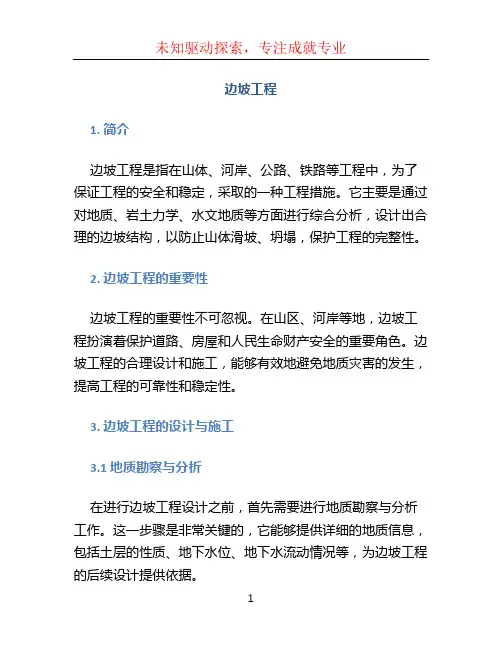 未知驱动探索，专注成就专业

边坡工程

1. 简介

边坡工程是指在山体、河岸、公路、铁路等工程中，为了保证工程的安全和稳定，采取的一种工程措施。它主要是通过对地质、岩土力学、水文地质等方面进行综合分析，设计出合理的边坡结构，以防止山体滑坡、坍塌，保护工程的完整性。

2. 边坡工程的重要性

边坡工程的重要性不可忽视。在山区、河岸等地，边坡工程扮演着保护道路、房屋和人民生命财产安全的重要角色。边坡工程的合理设计和施工，能够有效地避免地质灾害的发生，提高工程的可靠性和稳定性。

3. 边坡工程的设计与施工

3.1 地质勘察与分析

在进行边坡工程设计之前，首先需要进行地质勘察与分析工作。这一步骤是非常关键的，它能够提供详细的地质信息，包括土层的性质、地下水位、地下水流动情况等，为边坡工程的后续设计提供依据。

1